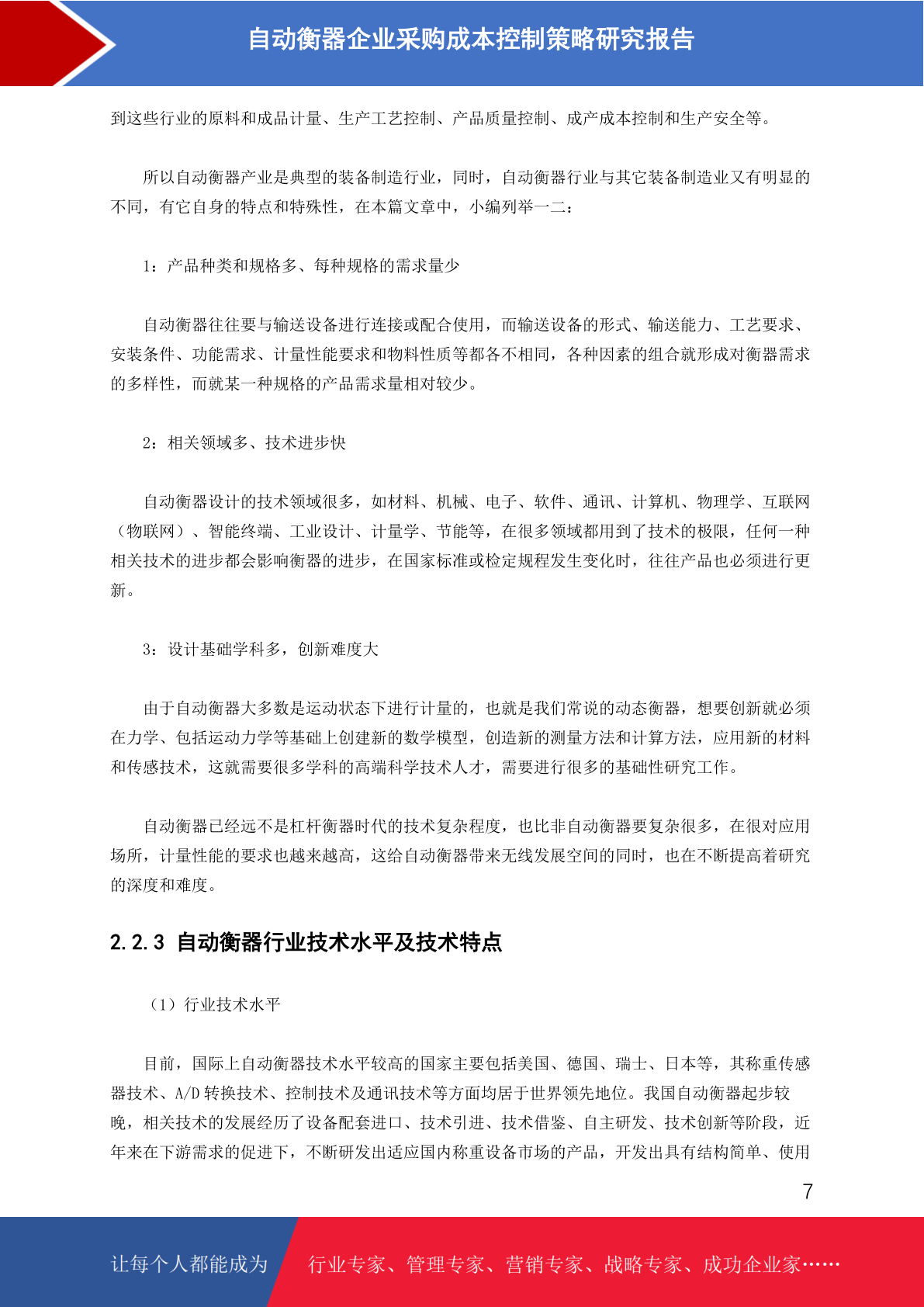 自动衡器企业采购成本控制策略研究报告

到这些行业的原料和成品计量、生产工艺控制、产品质量控制、成产成本控制和生产安全等。

所以自动衡器产业是典型的装备制造行业，同时，自动衡器行业与其它装备制造业又有明显的不同，有它自身的特点和特殊性，在本篇文章中，小编列举一二：

1：产品种类和规格多、每种规格的需求量少

自动衡器往往要与输送设备进行连接或配合使用，而输送设备的形式、输送能力、工艺要求、安装条件、功能需求、计量性能要求和物料性质等都各不相同，各种因素的组合就形成对衡器需求的多样性，而就某一种规格的产品需求量相对较少。

2：相关领域多、技术进步快

自动衡器设计的技术领域很多，如材料、机械、电子、软件、通讯、计算机、物理学、互联网（物联网）、智能终端、工业设计、计量学、节能等，在很多领域都用到了技术的极限，任何一种相关技术的进步都会影响衡器的进步，在国家标准或检定规程发生变化时，往往产品也必须进行更新。

3：设计基础学科多，创新难度大

由于自动衡器大多数是运动状态下进行计量的，也就是我们常说的动态衡器，想要创新就必须在力学、包括运动力学等基础上创建新的数学模型，创造新的测量方法和计算方法，应用新的材料和传感技术，这就需要很多学科的高端科学技术人才，需要进行很多的基础性研究工作。

自动衡器已经远不是杠杆衡器时代的技术复杂程度，也比非自动衡器要复杂很多，在很对应用场所，计量性能的要求也越来越高，这给自动衡器带来无线发展空间的同时，也在不断提高着研究的深度和难度。

2.2.3 自动衡器行业技术水平及技术特点

（1）行业技术水平

目前，国际上自动衡器技术水平较高的国家主要包括美国、德国、瑞士、日本等，其称重传感器技术、A/D 转换技术、控制技术及通讯技术等方面均居于世界领先地位。我国自动衡器起步较晚，相关技术的发展经历了设备配套进口、技术引进、技术借鉴、自主研发、技术创新等阶段，近年来在下游需求的促进下，不断研发出适应国内称重设备市场的产品，开发出具有结构简单、使用

7

让每个人都能成为 行业专家、管理专家、营销专家、战略专家、成功企业家……